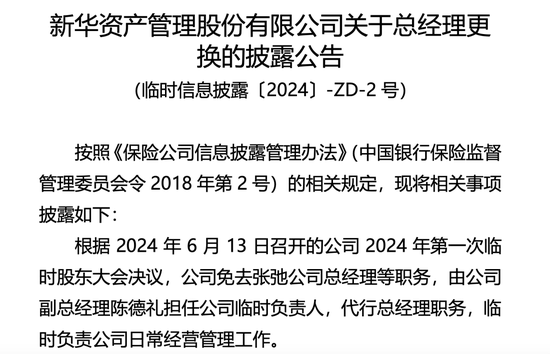 新华资产管理股份有限公司关于总经理更换的披露公告

(临时信息披露〔2024〕-ZD-2 号)

按照《保险公司信息披露管理办法》(中国银行保险监督管理委员会令 2018 年第 2 号）的相关规定，现将相关事项披露如下：

根据 2024 年 6 月 13 日召开的公司 2024 年第一次临时股东大会决议，公司免去张弛公司总经理等职务，由公司副总经理陈德礼担任公司临时负责人，代行总经理职务，临时负责公司日常经营管理工作。